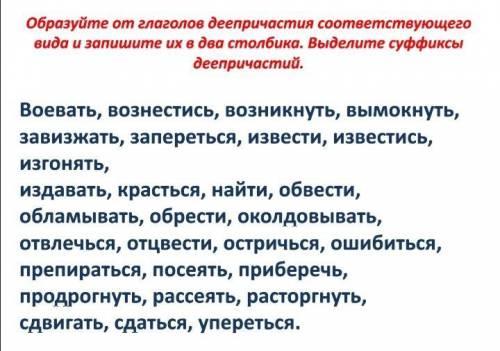 Образуйте от глаголов деепричастия соответствующего вида и запишите их в два столбика. Выделите суффиксы деепричастий.

Воевать, вознестись, возникнуть, вымокнуть, завизжать, запереться, извести, известись, изгонять,
издавать, красться, найти, обвести, обламывать, обрести, околдовывать, отвлечься, отцвести, остричься, ошибиться, препираться, посеять, приберечь, продрогнуть, рассеять, расторгнуть, сдвигать, сдаться, упереться.